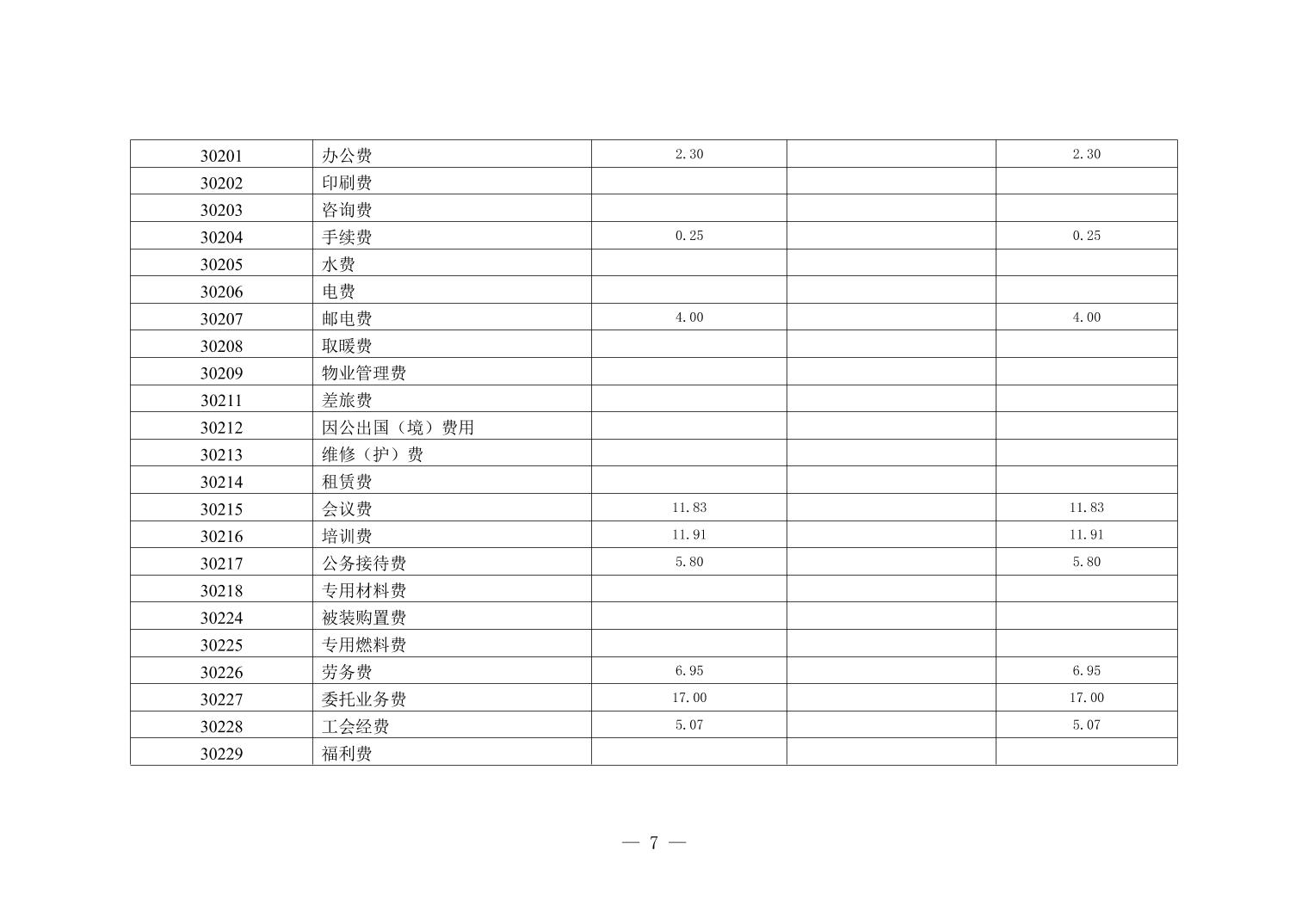 | 30201 | 办公费 | 2.30 |  | 2.30 |
|---|---|---|---|---|
| 30202 | 印刷费 |  |  |  |
| 30203 | 咨询费 |  |  |  |
| 30204 | 手续费 | 0.25 |  | 0.25 |
| 30205 | 水费 |  |  |  |
| 30206 | 电费 |  |  |  |
| 30207 | 邮电费 | 4.00 |  | 4.00 |
| 30208 | 取暖费 |  |  |  |
| 30209 | 物业管理费 |  |  |  |
| 30211 | 差旅费 |  |  |  |
| 30212 | 因公出国（境）费用 |  |  |  |
| 30213 | 维修（护）费 |  |  |  |
| 30214 | 租赁费 |  |  |  |
| 30215 | 会议费 | 11.83 |  | 11.83 |
| 30216 | 培训费 | 11.91 |  | 11.91 |
| 30217 | 公务接待费 | 5.80 |  | 5.80 |
| 30218 | 专用材料费 |  |  |  |
| 30224 | 被装购置费 |  |  |  |
| 30225 | 专用燃料费 |  |  |  |
| 30226 | 劳务费 | 6.95 |  | 6.95 |
| 30227 | 委托业务费 | 17.00 |  | 17.00 |
| 30228 | 工会经费 | 5.07 |  | 5.07 |
| 30229 | 福利费 |  |  |  |

— 7 —